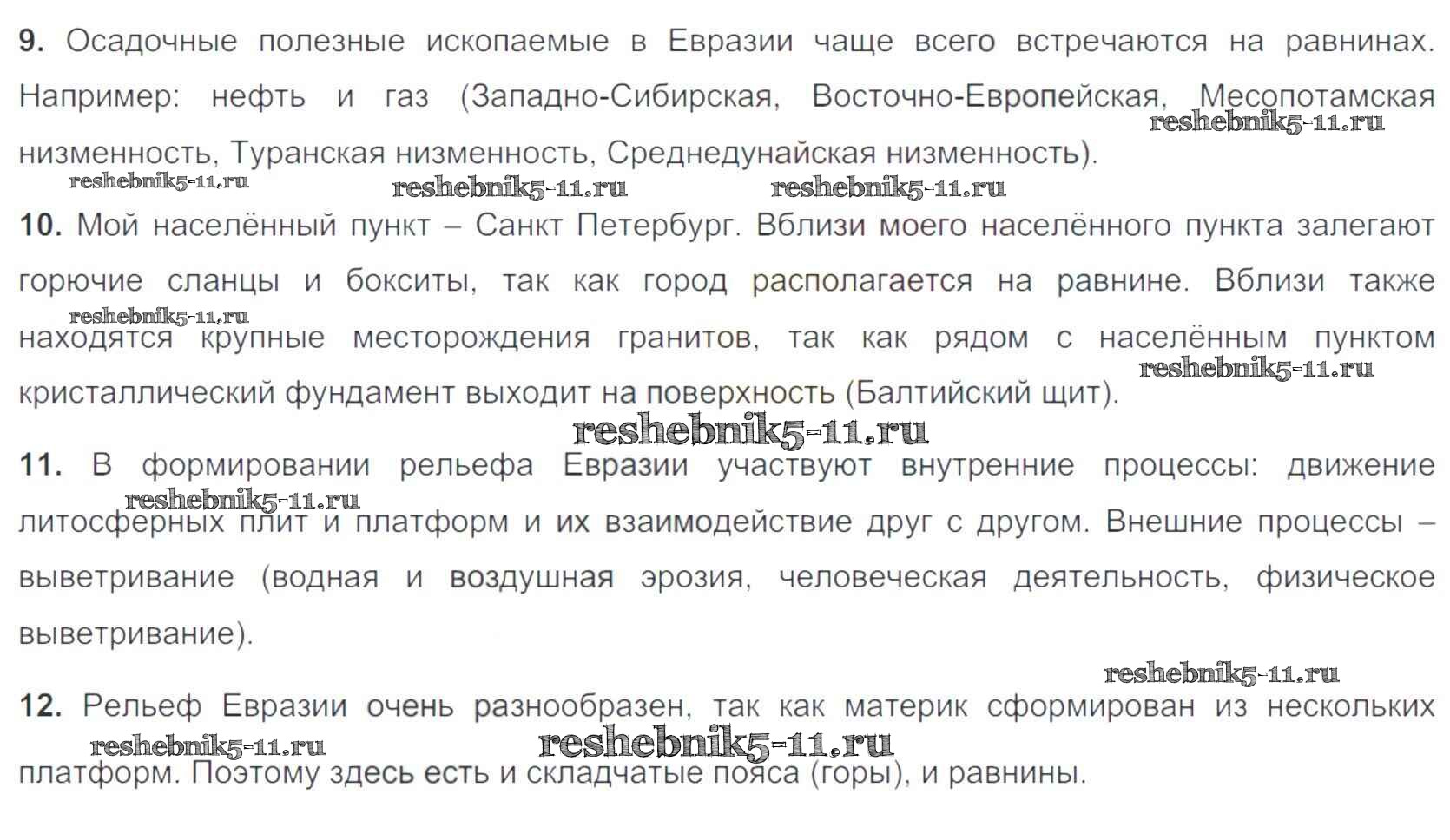 9. Осадочные полезные ископаемые в Евразии чаще всего встречаются на равнинах. Например: нефть и газ (Западно-Сибирская, Восточно-Европейская, Месопотамская низменность, Туранская низменность, Среднедунайская низменность).

10. Мой населённый пункт – Санкт Петербург. Вблизи моего населённого пункта залегают горючие сланцы и бокситы, так как город располагается на равнине. Вблизи также находятся крупные месторождения гранитов, так как рядом с населённым пунктом кристаллический фундамент выходит на поверхность (Балтийский щит).

11. В формировании рельефа Евразии участвуют внутренние процессы: движение литосферных плит и платформ и их взаимодействие друг с другом. Внешние процессы – выветривание (водная и воздушная эрозия, человеческая деятельность, физическое выветривание).

12. Рельеф Евразии очень разнообразен, так как материк сформирован из нескольких платформ. Поэтому здесь есть и складчатые пояса (горы), и равнины.

reshebnik5-11.ru